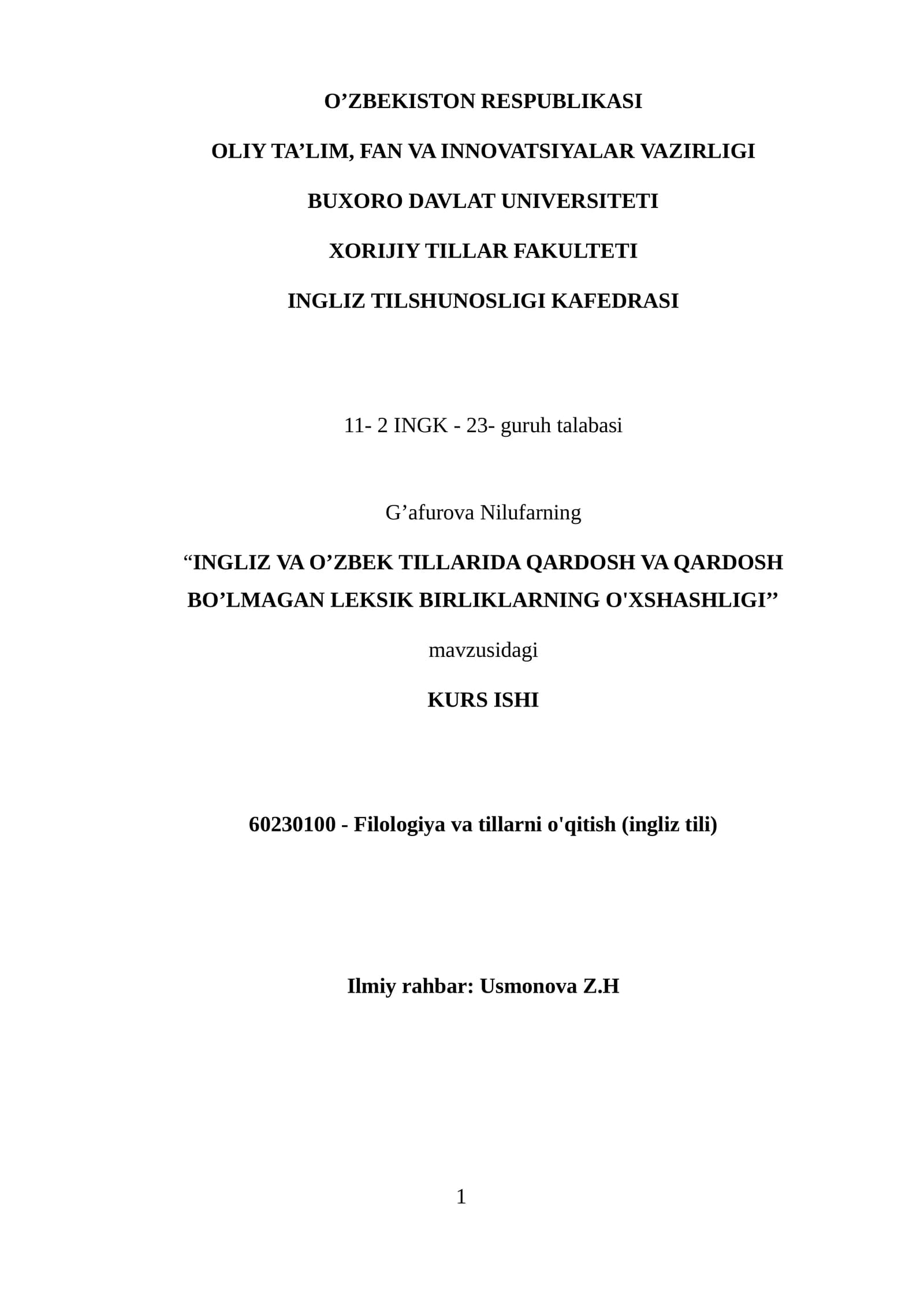 O’ZBEKISTON RESPUBLIKASI

OLIY TA’LIM, FAN VA INNOVATSIYALAR VAZIRLIGI

BUXORO DAVLAT UNIVERSITETI

XORIJIY TILLAR FAKULTETI

INGLIZ TILSHUNOSLIGI KAFEDRASI

11- 2 INGK - 23- guruh talabasi

G’afurova Nilufarning

“INGLIZ VA O’ZBEK TILLARIDA QARDOSH VA QARDOSH BO’LMAGAN LEKSIK BIRLIKLARNING O'XSHASHLIGI”

mavzusidagi

KURS ISHI

60230100 - Filologiya va tillarni o'qitish (ingliz tili)

Ilmiy rahbar: Usmonova Z.H

1